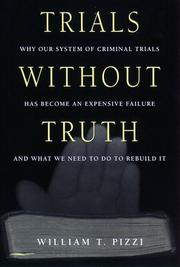 TRIALS

WHY OUR SYSTEM OF CRIMINAL TRIALS

WITHOUT

HAS BECOME AN EXPENSIVE FAILURE

TRUTH

AND WHAT WE NEED TO DO TO REBUILD IT

WILLIAM T. PIZZI